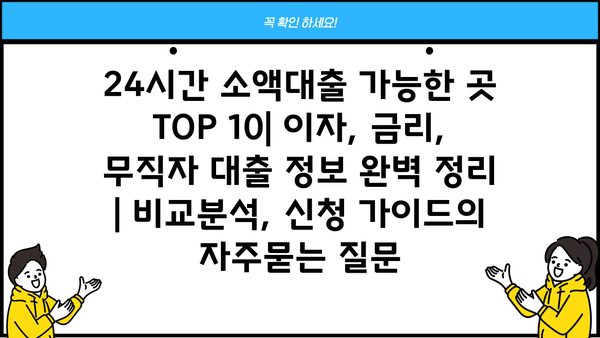 꼭 확인 하세요!

24시간 소액대출 가능한 곳 TOP 10| 이자, 금리, 무직자 대출 정보 완벽 정리 | 비교분석, 신청 가이드의 자주묻는 질문